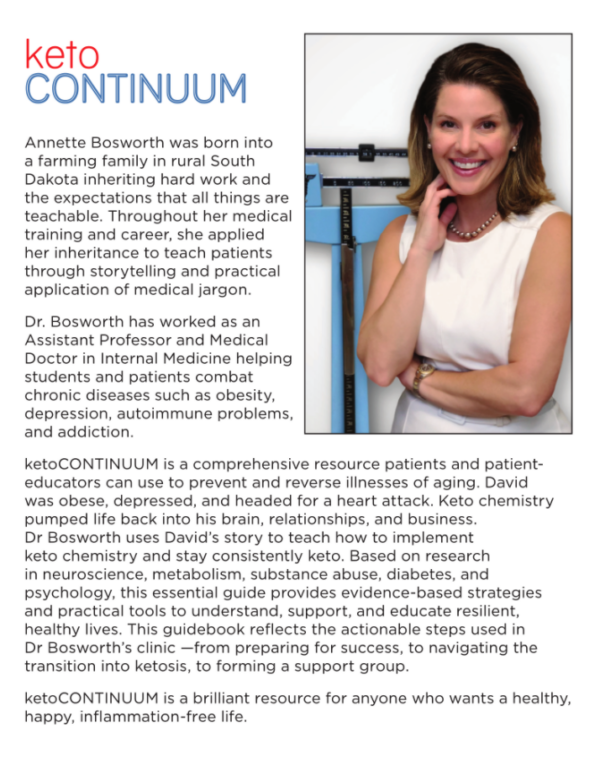 keto
CONTINUUM

Annette Bosworth was born into a farming family in rural South Dakota inheriting hard work and the expectations that all things are teachable. Throughout her medical training and career, she applied her inheritance to teach patients through storytelling and practical application of medical jargon.

Dr. Bosworth has worked as an Assistant Professor and Medical Doctor in Internal Medicine helping students and patients combat chronic diseases such as obesity, depression, autoimmune problems, and addiction.

ketoCONTINUUM is a comprehensive resource patients and patient-educators can use to prevent and reverse illnesses of aging. David was obese, depressed, and headed for a heart attack. Keto chemistry pumped life back into his brain, relationships, and business. Dr Bosworth uses David's story to teach how to implement keto chemistry and stay consistently keto. Based on research in neuroscience, metabolism, substance abuse, diabetes, and psychology, this essential guide provides evidence-based strategies and practical tools to understand, support, and educate resilient, healthy lives. This guidebook reflects the actionable steps used in Dr Bosworth's clinic —from preparing for success, to navigating the transition into ketosis, to forming a support group.

ketoCONTINUUM is a brilliant resource for anyone who wants a healthy, happy, inflammation-free life.